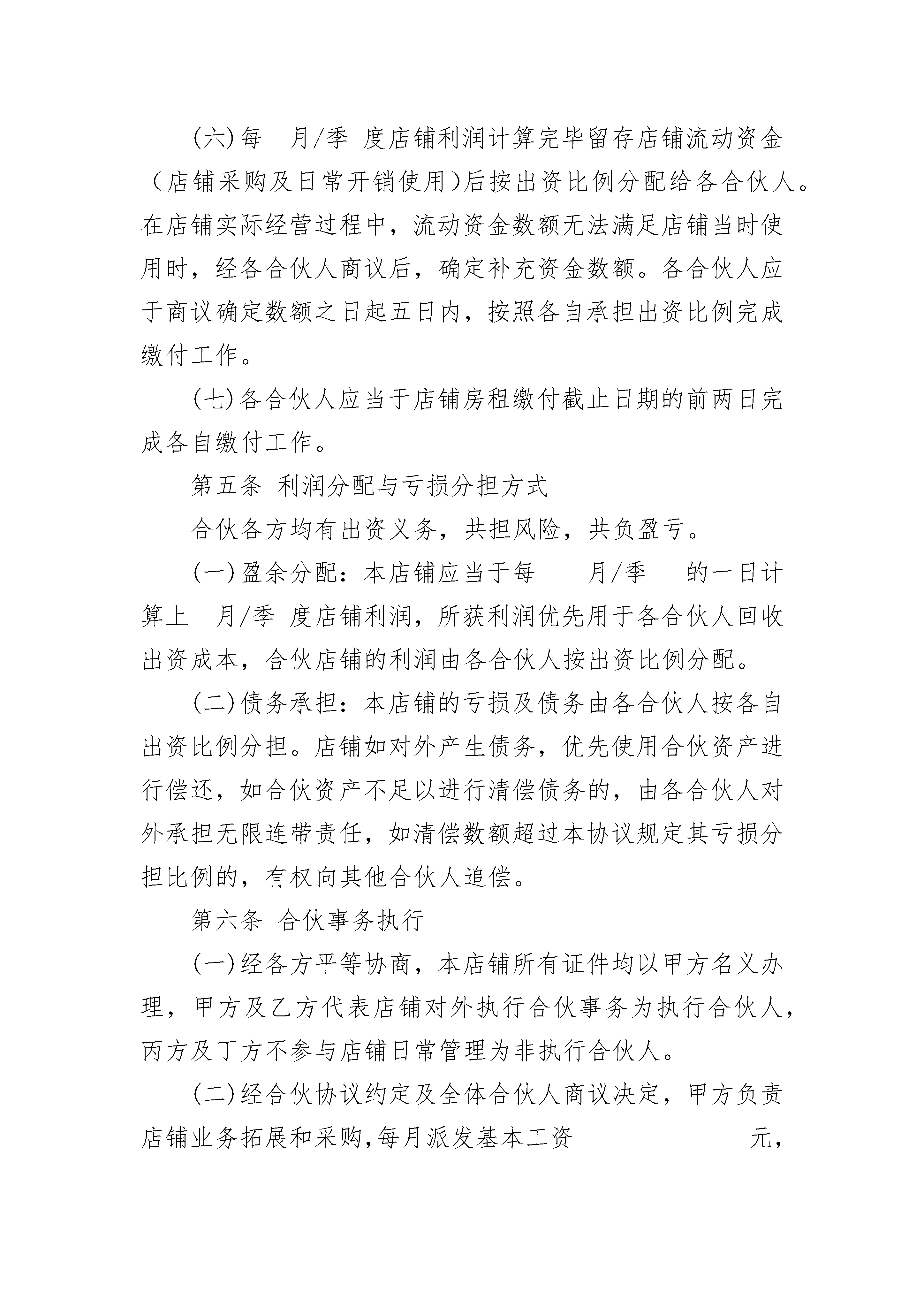 (六)每　月/季　度店铺利润计算完毕留存店铺流动资金（店铺采购及日常开销使用)后按出资比例分配给各合伙人。在店铺实际经营过程中，流动资金数额无法满足店铺当时使用时，经各合伙人商议后，确定补充资金数额。各合伙人应于商议确定数额之日起五日内，按照各自承担出资比例完成缴付工作。

(七)各合伙人应当于店铺房租缴付截止日期的前两日完成各自缴付工作。

第五条　利润分配与亏损分担方式

合伙各方均有出资义务，共担风险，共负盈亏。

(一)盈余分配：本店铺应当于每　　月/季　　的一日计算上　月/季　度店铺利润，所获利润优先用于各合伙人回收出资成本，合伙店铺的利润由各合伙人按出资比例分配。

(二)债务承担：本店铺的亏损及债务由各合伙人按各自出资比例分担。店铺如对外产生债务，优先使用合伙资产进行偿还，如合伙资产不足以进行清偿债务的，由各合伙人对外承担无限连带责任，如清偿数额超过本协议规定其亏损分担比例的，有权向其他合伙人追偿。

第六条　合伙事务执行

(一)经各方平等协商，本店铺所有证件均以甲方名义办理，甲方及乙方代表店铺对外执行合伙事务为执行合伙人，丙方及丁方不参与店铺日常管理为非执行合伙人。

(二)经合伙协议约定及全体合伙人商议决定，甲方负责店铺业务拓展和采购,每月派发基本工资　　　　　　元,